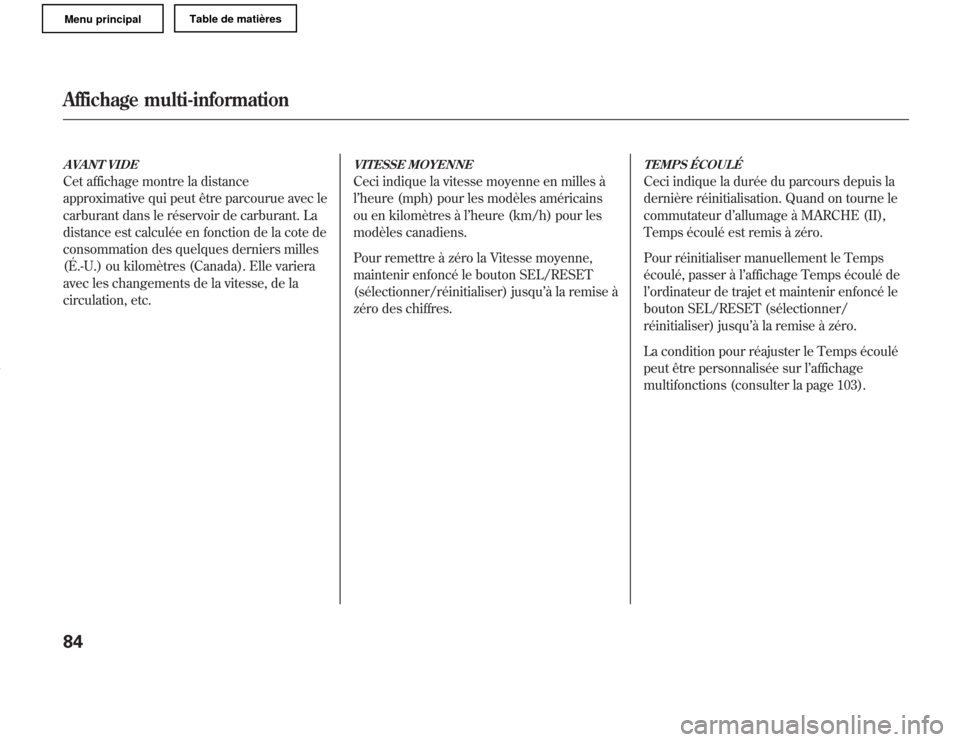 Menu principal

Table de matières

Affichage multi-information

AVANT VIDE
Cet affichage montre la distance approximative qui peut être parcourue avec le carburant dans le réservoir de carburant. La distance est calculée en fonction de la cote de consommation des quelques derniers milles (É.-U.) ou kilomètres (Canada). Elle variera avec les changements de la vitesse, de la circulation, etc.

VITESSE MOYENNE
Ceci indique la vitesse moyenne en milles à l'heure (mph) pour les modèles américains ou en kilomètres à l'heure (km/h) pour les modèles canadiens.

Pour remettre à zéro la Vitesse moyenne, maintenir enfoncé le bouton SEL/RESET (sélectionner/réinitialiser) jusqu'à la remise à zéro des chiffres.

TEMPS ÉCOULÉ
Ceci indique la durée du parcours depuis la dernière réinitialisation. Quand on tourne le commutateur d'allumage à MARCHE (II), Temps écoulé est remis à zéro.

Pour réinitialiser manuellement le Temps écoulé, passer à l'affichage Temps écoulé de l'ordinateur de trajet et maintenir enfoncé le bouton SEL/RESET (sélectionner/réinitialiser) jusqu'à la remise à zéro.

La condition pour réajuster le Temps écoulé peut être personnalisée sur l'affichage multifonctions (consulter la page 103).

84

carmanualsonline.info